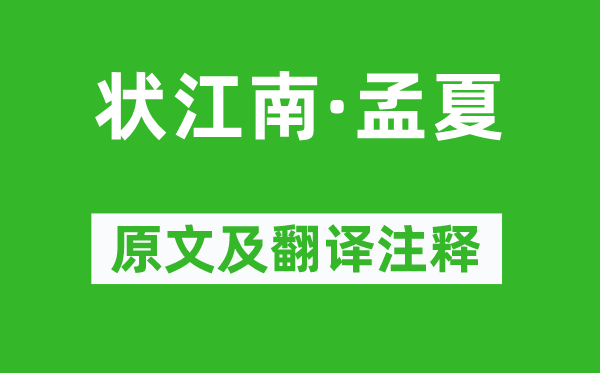 状江南·孟夏

原文及翻译注释